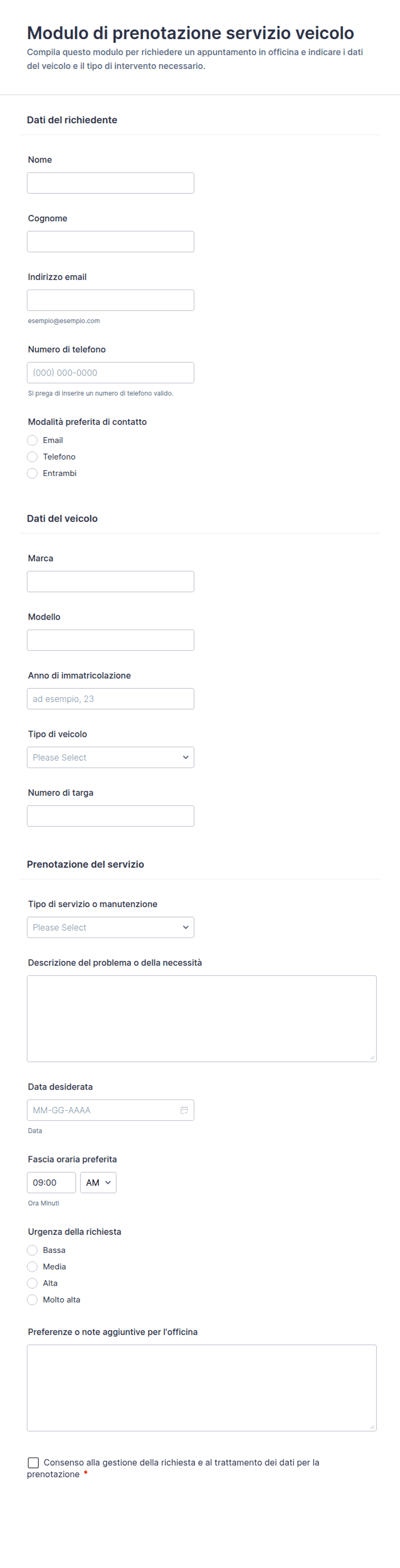 Modulo di prenotazione servizio veicolo

Compila questo modulo per richiedere un appuntamento in officina e indicare i dati del veicolo e il tipo di intervento necessario.

Dati del richiedente

Nome

Cognome

Indirizzo email

esempio@esempio.com

Numero di telefono

(000) 000-0000

Si prega di inserire un numero di telefono valido.

Modalità preferita di contatto

Email

Telefono

Entrambi

Dati del veicolo

Marca

Modello

Anno di immatricolazione

ad esempio, 23

Tipo di veicolo

Please Select

Numero di targa

Prenotazione del servizio

Tipo di servizio o manutenzione

Please Select

Descrizione del problema o della necessità

Data desiderata

MM-GG-AAAA

Data

Fascia oraria preferita

09:00

AM

Ora Minuti

Urgenza della richiesta

Bassa

Media

Alta

Molto alta

Preferenze o note aggiuntive per l'officina

Consenso alla gestione della richiesta e al trattamento dei dati per la prenotazione *